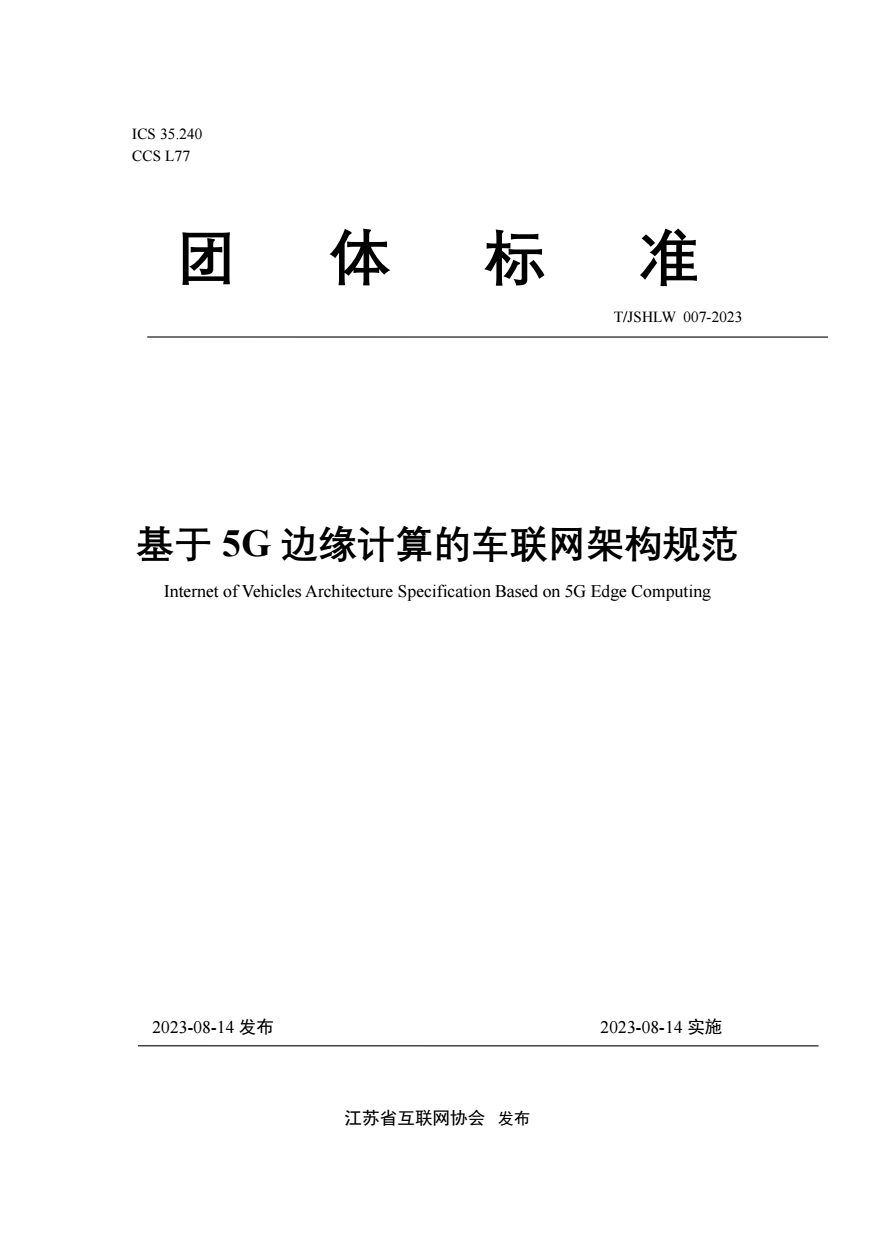 ICS 35.240
CCS L77

团 体 标 准

T/JSHLW 007-2023

基于 5G 边缘计算的车联网架构规范

Internet of Vehicles Architecture Specification Based on 5G Edge Computing

2023-08-14 发布

2023-08-14 实施

江苏省互联网协会 发布